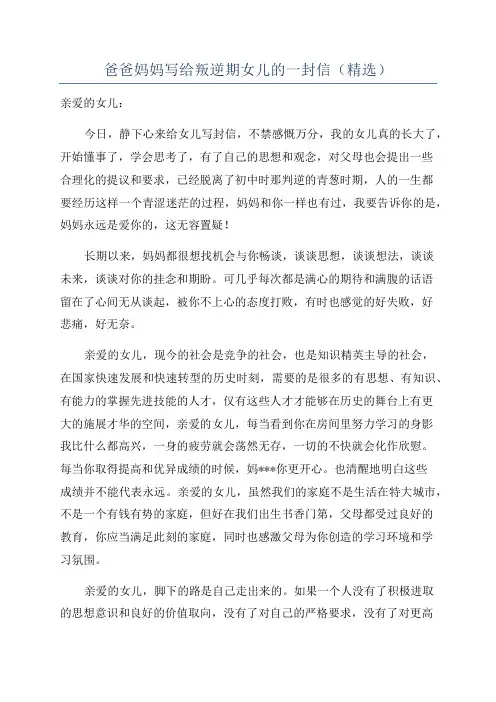 爸爸妈妈写给叛逆期女儿的一封信（精选）

亲爱的女儿：

今日，静下心来给女儿写封信，不禁感慨万分，我的女儿真的长大了，开始懂事了，学会思考了，有了自己的思想和观念，对父母也会提出一些合理化的提议和要求，已经脱离了初中时那判逆的青葱时期，人的一生都要经历这样一个青涩迷茫的过程，妈妈和你一样也有过，我要告诉你的是，妈妈永远是爱你的，这无容置疑！

长期以来，妈妈都很想找机会与你畅谈，谈谈思想，谈谈想法，谈谈未来，谈谈对你的挂念和期盼。可几乎每次都是满心的期待和满腹的话语留在了心间无从谈起，被你不上心的态度打败，有时也感觉的好失败，好悲痛，好无奈。

亲爱的女儿，现今的社会是竞争的社会，也是知识精英主导的社会，在国家快速发展和快速转型的历史时刻，需要的是很多的有思想、有知识、有能力的掌握先进技能的人才，仅有这些人才才能够在历史的舞台上有更大的施展才华的空间，亲爱的女儿，每当看到你在房间里努力学习的身影我比什么都高兴，一身的疲劳就会荡然无存，一切的不快就会化作欣慰。每当你取得提高和优异成绩的时候，妈***你更开心。也清醒地明白这些成绩并不能代表永远。亲爱的女儿，虽然我们的家庭不是生活在特大城市，不是一个有钱有势的家庭，但好在我们出生书香门第，父母都受过良好的教育，你应当满足此刻的家庭，同时也感激父母为你创造的学习环境和学习氛围。

亲爱的女儿，脚下的路是自己走出来的。如果一个人没有了积极进取的思想意识和良好的价值取向，没有了对自己的严格要求，没有了对更高